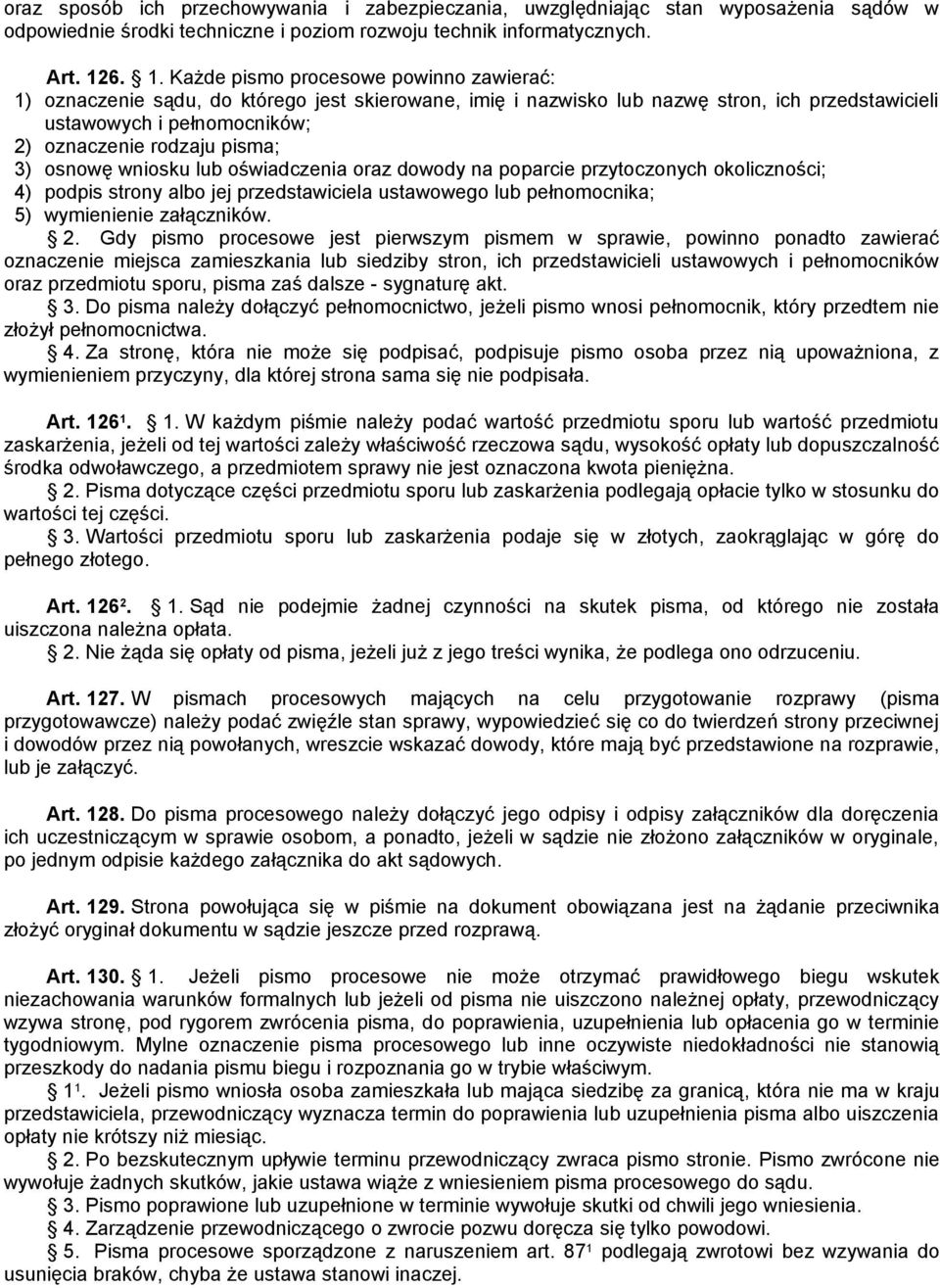 oraz sposób ich przechowywania i zabezpieczania, uwzględniając stan wyposażenia sądów w odpowiednie środki techniczne i poziom rozwoju technik informatycznych.

Art. 126. § 1. Każde pismo procesowe powinno zawierać:
1) oznaczenie sądu, do którego jest skierowane, imię i nazwisko lub nazwę stron, ich przedstawicieli ustawowych i pełnomocników;
2) oznaczenie rodzaju pisma;
3) osnowę wniosku lub oświadczenia oraz dowody na poparcie przytoczonych okoliczności;
4) podpis strony albo jej przedstawiciela ustawowego lub pełnomocnika;
5) wymienienie załączników.

§ 2. Gdy pismo procesowe jest pierwszym pismem w sprawie, powinno ponadto zawierać oznaczenie miejsca zamieszkania lub siedziby stron, ich przedstawicieli ustawowych i pełnomocników oraz przedmiotu sporu, pisma zaś dalsze - sygnaturę akt.

§ 3. Do pisma należy dołączyć pełnomocnictwo, jeżeli pismo wnosi pełnomocnik, który przedtem nie złożył pełnomocnictwa.

§ 4. Za stronę, która nie może się podpisać, podpisuje pismo osoba przez nią upoważniona, z wymienieniem przyczyny, dla której strona sama się nie podpisała.

Art. 126$^1$. § 1. W każdym piśmie należy podać wartość przedmiotu sporu lub wartość przedmiotu zaskarżenia, jeżeli od tej wartości zależy właściwość rzeczowa sądu, wysokość opłaty lub dopuszczalność środka odwoławczego, a przedmiotem sprawy nie jest oznaczona kwota pieniężna.

§ 2. Pisma dotyczące części przedmiotu sporu lub zaskarżenia podlegają opłacie tylko w stosunku do wartości tej części.

§ 3. Wartości przedmiotu sporu lub zaskarżenia podaje się w złotych, zaokrąglając w górę do pełnego złotego.

Art. 126$^2$. § 1. Sąd nie podejmie żadnej czynności na skutek pisma, od którego nie została uiszczona należna opłata.

§ 2. Nie żąda się opłaty od pisma, jeżeli już z jego treści wynika, że podlega ono odrzuceniu.

Art. 127. W pismach procesowych mających na celu przygotowanie rozprawy (pisma przygotowawcze) należy podać zwięźle stan sprawy, wypowiedzieć się co do twierdzeń strony przeciwnej i dowodów przez nią powołanych, wreszcie wskazać dowody, które mają być przedstawione na rozprawie, lub je załączyć.

Art. 128. Do pisma procesowego należy dołączyć jego odpisy i odpisy załączników dla doręczenia ich uczestniczącym w sprawie osobom, a ponadto, jeżeli w sądzie nie złożono załączników w oryginale, po jednym odpisie każdego załącznika do akt sądowych.

Art. 129. Strona powołująca się w piśmie na dokument obowiązana jest na żądanie przeciwnika złożyć oryginał dokumentu w sądzie jeszcze przed rozprawą.

Art. 130. § 1. Jeżeli pismo procesowe nie może otrzymać prawidłowego biegu wskutek niezachowania warunków formalnych lub jeżeli od pisma nie uiszczono należnej opłaty, przewodniczący wzywa stronę, pod rygorem zwrócenia pisma, do poprawienia, uzupełnienia lub opłacenia go w terminie tygodniowym. Mylne oznaczenie pisma procesowego lub inne oczywiste niedokładności nie stanowią przeszkody do nadania pismu biegu i rozpoznania go w trybie właściwym.

§ 1$^1$. Jeżeli pismo wniosła osoba zamieszkała lub mająca siedzibę za granicą, która nie ma w kraju przedstawiciela, przewodniczący wyznacza termin do poprawienia lub uzupełnienia pisma albo uiszczenia opłaty nie krótszy niż miesiąc.

§ 2. Po bezskutecznym upływie terminu przewodniczący zwraca pismo stronie. Pismo zwrócone nie wywołuje żadnych skutków, jakie ustawa wiąże z wniesieniem pisma procesowego do sądu.

§ 3. Pismo poprawione lub uzupełnione w terminie wywołuje skutki od chwili jego wniesienia.

§ 4. Zarządzenie przewodniczącego o zwrocie pozwu doręcza się tylko powodowi.

§ 5. Pisma procesowe sporządzone z naruszeniem art. 87$^1$ podlegają zwrotowi bez wzywania do usunięcia braków, chyba że ustawa stanowi inaczej.